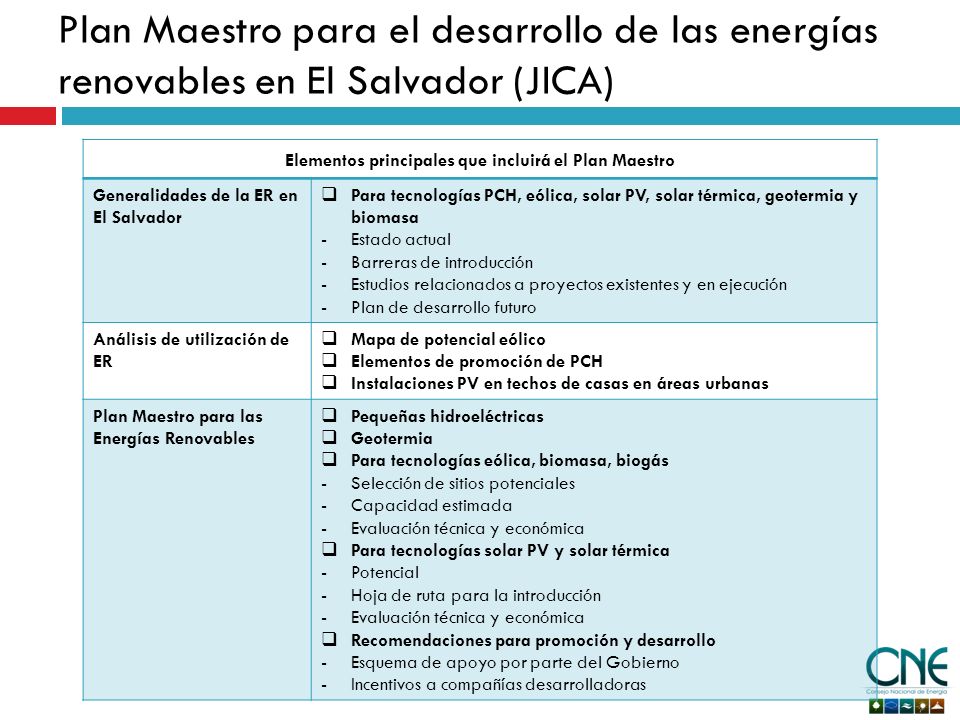 Plan Maestro para el desarrollo de las energías renovables en El Salvador (JICA)

| Elementos principales que incluirá el Plan Maestro | |
|---|---|
| Generalidades de la ER en El Salvador | ❑ Para tecnologías PCH, eólica, solar PV, solar térmica, geotermia y biomasa<br>- Estado actual<br>- Barreras de introducción<br>- Estudios relacionados a proyectos existentes y en ejecución<br>- Plan de desarrollo futuro |
| Análisis de utilización de ER | ❑ Mapa de potencial eólico<br>❑ Elementos de promoción de PCH<br>❑ Instalaciones PV en techos de casas en áreas urbanas |
| Plan Maestro para las Energías Renovables | ❑ Pequeñas hidroeléctricas<br>❑ Geotermia<br>❑ Para tecnologías eólica, biomasa, biogás<br>- Selección de sitios potenciales<br>- Capacidad estimada<br>- Evaluación técnica y económica<br>❑ Para tecnologías solar PV y solar térmica<br>- Potencial<br>- Hoja de ruta para la introducción<br>- Evaluación técnica y económica<br>❑ Recomendaciones para promoción y desarrollo<br>- Esquema de apoyo por parte del Gobierno<br>- Incentivos a compañías desarrolladoras |

CNE
Consejo Nacional de Energía